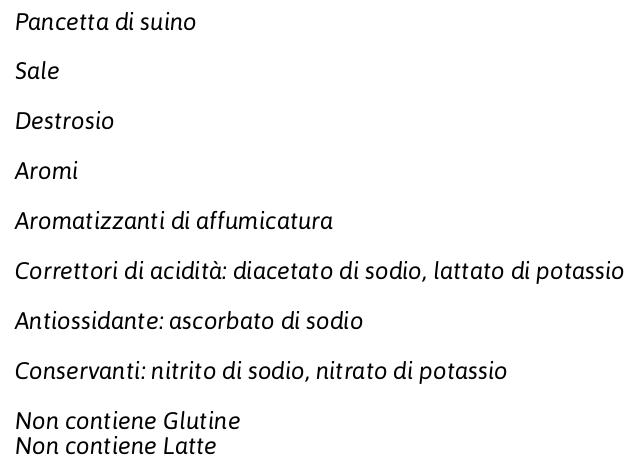 Pancetta di suino

Sale

Destrosio

Aromi

Aromatizzanti di affumicatura

Correttori di acidità: diacetato di sodio, lattato di potassio

Antiossidante: ascorbato di sodio

Conservanti: nitrito di sodio, nitrato di potassio

Non contiene Glutine
Non contiene Latte